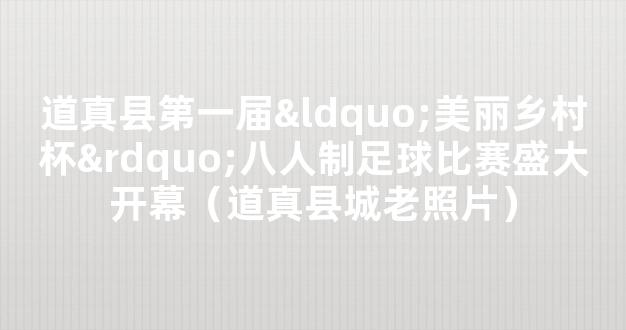 道真县第一届&ldquo;美丽乡村杯&rdquo;八人制足球比赛盛大开幕（道真县城老照片）